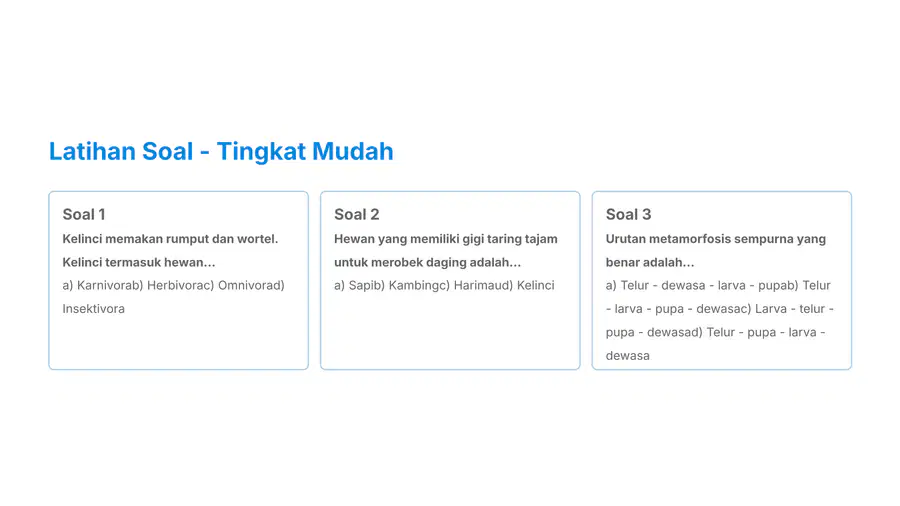 Latihan Soal - Tingkat Mudah

Soal 1

Kelinci memakan rumput dan wortel. Kelinci termasuk hewan...

a) Karnivorab) Herbivorac) Omnivorad) Insektivora

Soal 2

Hewan yang memiliki gigi taring tajam untuk merobek daging adalah...

a) Sapib) Kambingc) Harimaud) Kelinci

Soal 3

Urutan metamorfosis sempurna yang benar adalah...

a) Telur - dewasa - larva - pupab) Telur - larva - pupa - dewasac) Larva - telur - pupa - dewasad) Telur - pupa - larva - dewasa